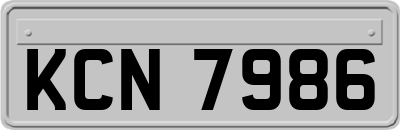 KCN 7986